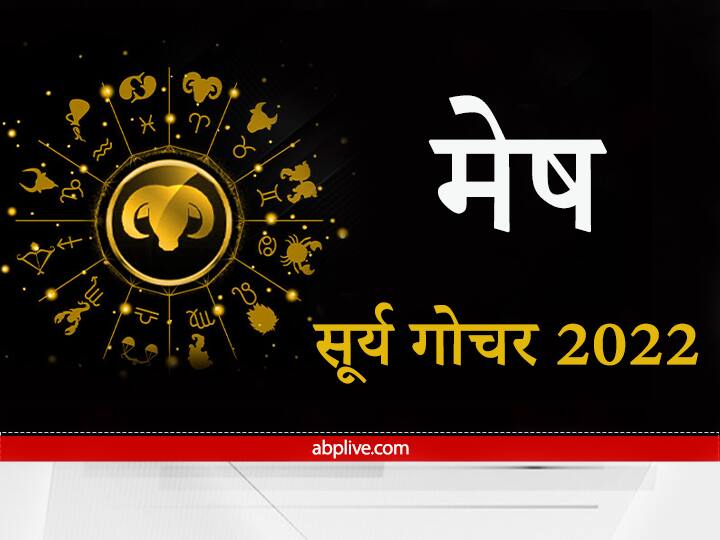 मेष

सूर्य गोचर 2022

abplive.com